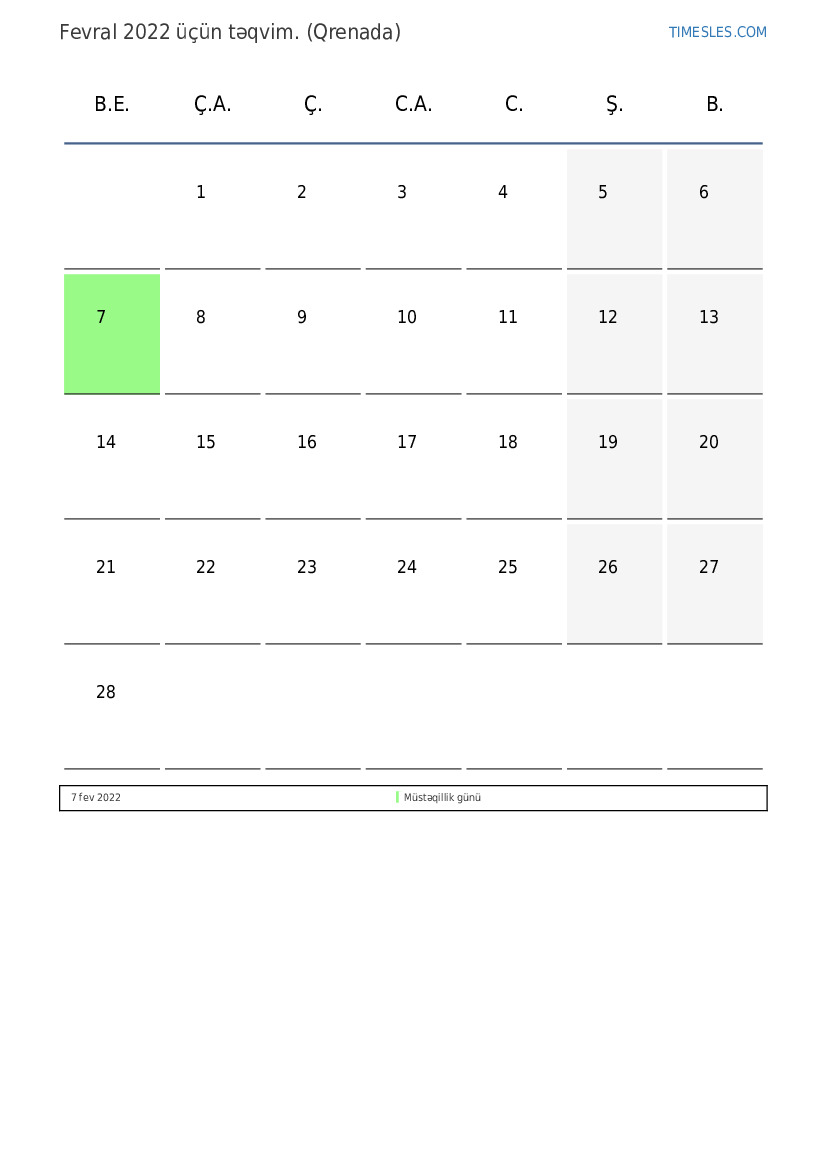 Fevral 2022 üçün təqvim. (Qrenada)

TIMESLES.COM

| B.E. | Ç.A. | Ç. | C.A. | C. | Ş. | B. |
|---|---|---|---|---|---|---|
| | 1 | 2 | 3 | 4 | 5 | 6 |
| 7 | 8 | 9 | 10 | 11 | 12 | 13 |
| 14 | 15 | 16 | 17 | 18 | 19 | 20 |
| 21 | 22 | 23 | 24 | 25 | 26 | 27 |
| 28 | | | | | | |

7 fev 2022 Müstəqillik günü